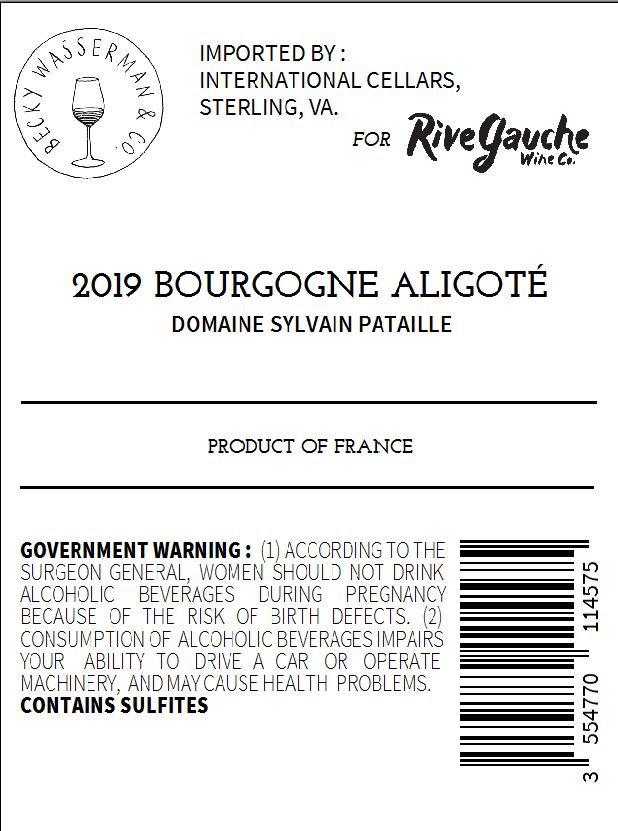 BECKY WASSERMAN & CO.

IMPORTED BY :
INTERNATIONAL CELLARS,
STERLING, VA.

FOR RiveGauche Wine Co.

2019 BOURGOGNE ALIGOTÉ
DOMAINE SYLVAIN PATAILLE

PRODUCT OF FRANCE

GOVERNMENT WARNING : (1) ACCORDING TO THE SURGEON GENERAL, WOMEN SHOULD NOT DRINK ALCOHOLIC BEVERAGES DURING PREGNANCY BECAUSE OF THE RISK OF BIRTH DEFECTS. (2) CONSUMPTION OF ALCOHOLIC BEVERAGES IMPAIRS YOUR ABILITY TO DRIVE A CAR OR OPERATE MACHINERY, AND MAY CAUSE HEALTH PROBLEMS.
CONTAINS SULFITES

3 554770 114575